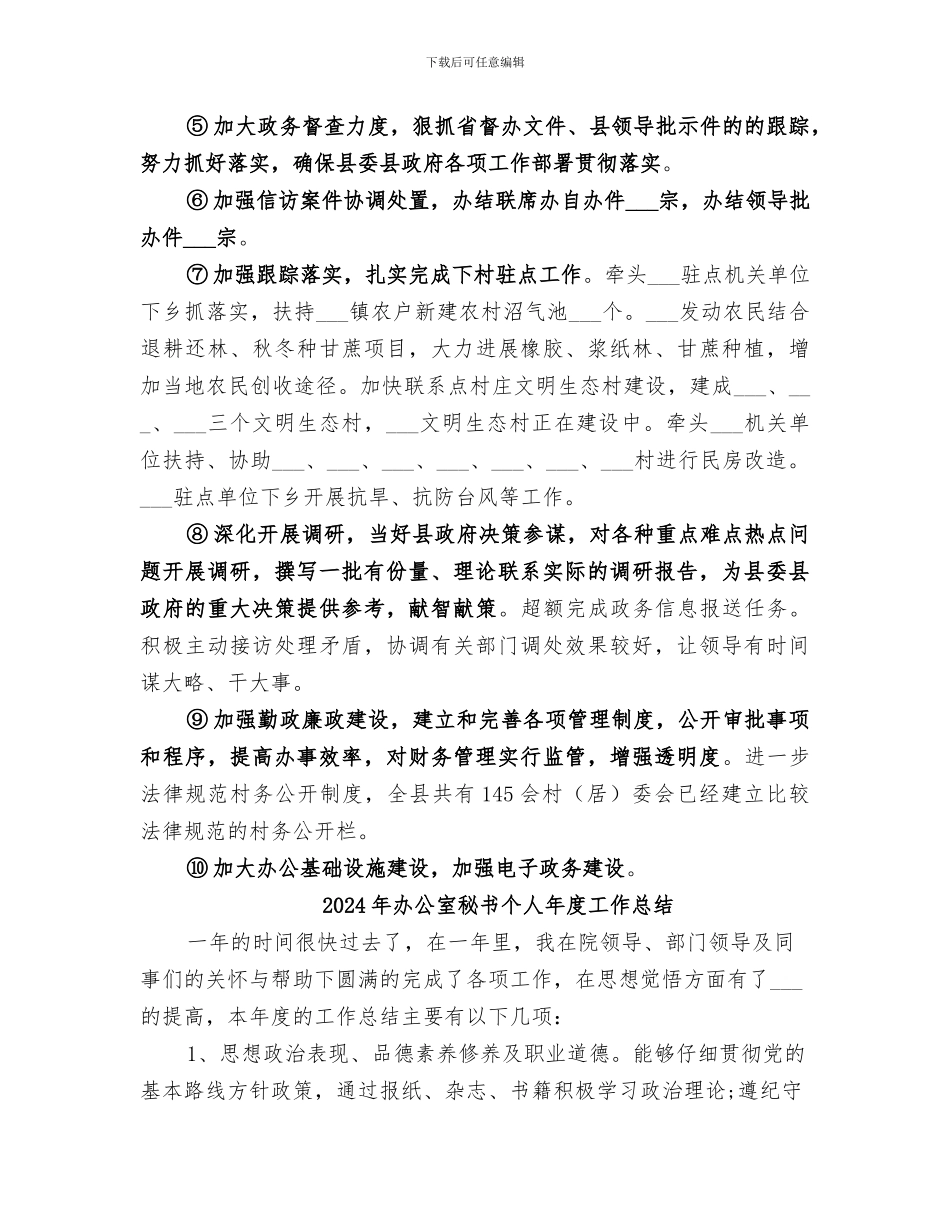 下载后可任意编辑

⑤加大政务督查力度，狠抓省督办文件、县领导批示件的的跟踪，努力抓好落实，确保县委县政府各项工作部署贯彻落实。

⑥加强信访案件协调处置，办结联席办自办件___宗，办结领导批办件___宗。

⑦加强跟踪落实，扎实完成下村驻点工作。牵头___驻点机关单位下乡抓落实，扶持___镇农户新建农村沼气池___个。___发动农民结合退耕还林、秋冬种甘蔗项目，大力进展橡胶、浆纸林、甘蔗种植，增加当地农民创收途径。加快联系点村庄文明生态村建设，建成___、___、___三个文明生态村，___文明生态村正在建设中。牵头___机关单位扶持、协助___、___、___、___、___、___、___村进行民房改造。___驻点单位下乡开展抗旱、抗防台风等工作。

⑧深化开展调研，当好县政府决策参谋，对各种重点难点热点问题开展调研，撰写一批有份量、理论联系实际的调研报告，为县委县政府的重大决策提供参考，献智献策。超额完成政务信息报送任务。积极主动接访处理矛盾，协调有关部门调处效果较好，让领导有时间谋大略、干大事。

⑨加强勤政廉政建设，建立和完善各项管理制度，公开审批事项和程序，提高办事效率，对财务管理实行监管，增强透明度。进一步法律规范村务公开制度，全县共有145会村（居）委会已经建立比较法律规范的村务公开栏。

⑩加大办公基础设施建设，加强电子政务建设。

2024年办公室秘书个人年度工作总结

一年的时间很快过去了，在一年里，我在院领导、部门领导及同事们的关怀与帮助下圆满的完成了各项工作，在思想觉悟方面有了___的提高，本年度的工作总结主要有以下几项：

1、思想政治表现、品德素养修养及职业道德。能够仔细贯彻党的基本路线方针政策，通过报纸、杂志、书籍积极学习政治理论;遵纪守